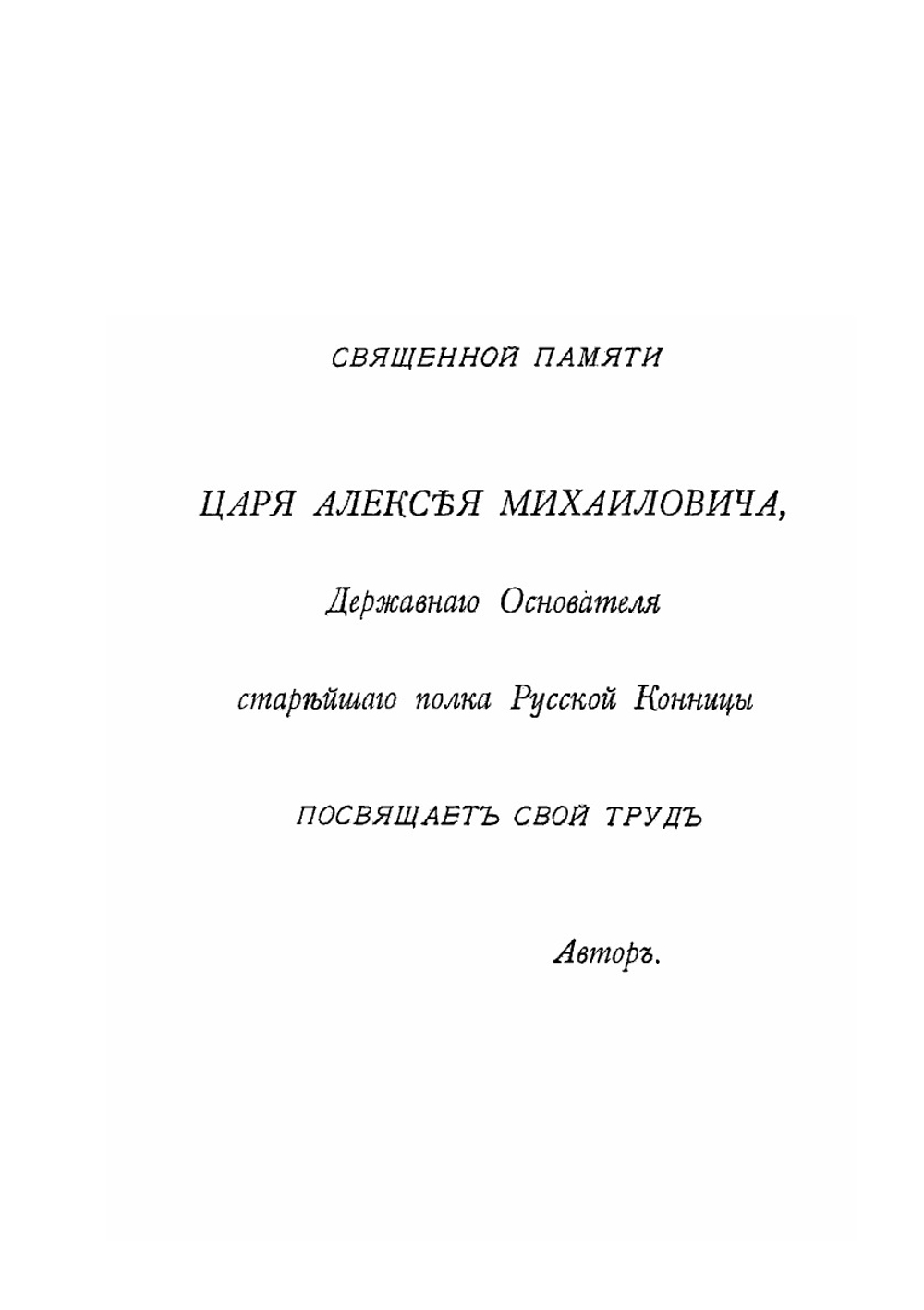 СВЯЩЕННОЙ ПАМЯТИ

ЦАРЯ АЛЕКСѢЯ МИХАИЛОВИЧА,

Державнаго Основателя

старѣйшаго полка Русской Конницы

ПОСВЯЩАЕТЪ СВОЙ ТРУДЪ

Авторъ.